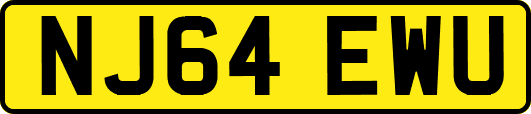 NJ64 EWU